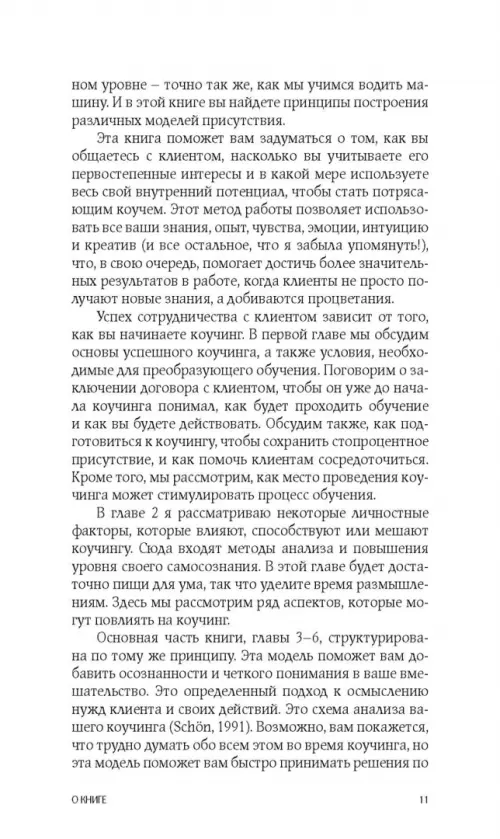 ном уровне – точно так же, как мы учимся водить машину. И в этой книге вы найдете принципы построения различных моделей присутствия.

Эта книга поможет вам задуматься о том, как вы общаетесь с клиентом, насколько вы учитываете его первостепенные интересы и в какой мере используете весь свой внутренний потенциал, чтобы стать потрясающим коучем. Этот метод работы позволяет использовать все ваши знания, опыт, чувства, эмоции, интуицию и креатив (и все остальное, что я забыла упомянуть!), что, в свою очередь, помогает достичь более значительных результатов в работе, когда клиенты не просто получают новые знания, а добиваются процветания.

Успех сотрудничества с клиентом зависит от того, как вы начинаете коучинг. В первой главе мы обсудим основы успешного коучинга, а также условия, необходимые для преобразующего обучения. Поговорим о заключении договора с клиентом, чтобы он уже до начала коучинга понимал, как будет проходить обучение и как вы будете действовать. Обсудим также, как подготовиться к коучингу, чтобы сохранить стопроцентное присутствие, и как помочь клиентам сосредоточиться. Кроме того, мы рассмотрим, как место проведения коучинга может стимулировать процесс обучения.

В главе 2 я рассматриваю некоторые личностные факторы, которые влияют, способствуют или мешают коучингу. Сюда входят методы анализа и повышения уровня своего самосознания. В этой главе будет достаточно пищи для ума, так что уделите время размышлениям. Здесь мы рассмотрим ряд аспектов, которые могут повлиять на коучинг.

Основная часть книги, главы 3–6, структурирована по тому же принципу. Эта модель поможет вам добавить осознанности и четкого понимания в ваше вмешательство. Это определенный подход к осмыслению нужд клиента и своих действий. Это схема анализа вашего коучинга (Schön, 1991). Возможно, вам покажется, что трудно думать обо всем этом во время коучинга, но эта модель поможет вам быстро принимать решения по

О КНИГЕ 11